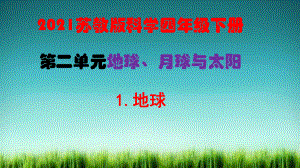 2021苏教版科学四年级下册

第二单元地球、月球与太阳

1. 地球